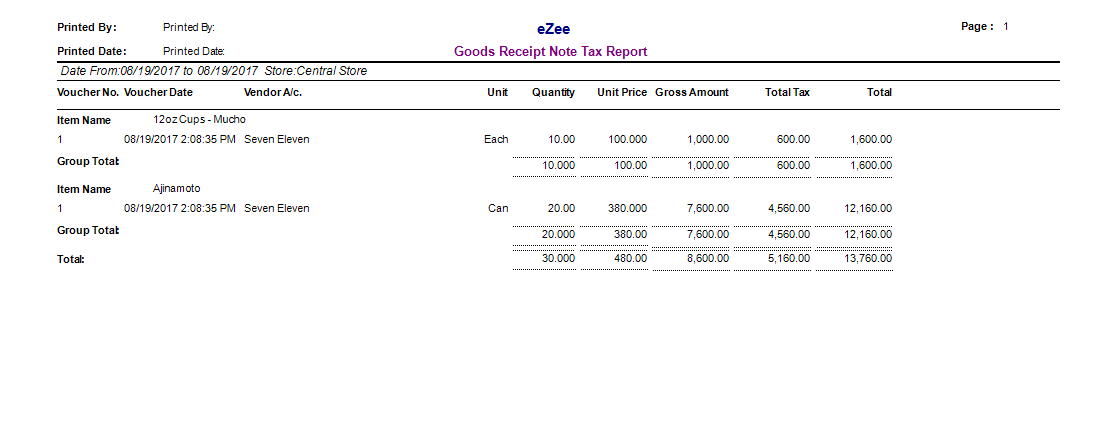 Printed By: Printed By:

eZee

Page : 1

Printed Date: Printed Date:

Goods Receipt Note Tax Report

Date From:08/19/2017 to 08/19/2017 Store:Central Store

| Voucher No. | Voucher Date | Vendor A/c. | Unit | Quantity | Unit Price | Gross Amount | Total Tax | Total |
|---|---|---|---|---|---|---|---|---|
| Item Name | 12oz Cups - Mucho | | | | | | | |
| 1 | 08/19/2017 2:08:35 PM | Seven Eleven | Each | 10.00 | 100.000 | 1,000.00 | 600.00 | 1,600.00 |
| Group Total: | | | | 10.000 | 100.00 | 1,000.00 | 600.00 | 1,600.00 |
| Item Name | Ajinamoto | | | | | | | |
| 1 | 08/19/2017 2:08:35 PM | Seven Eleven | Can | 20.00 | 380.000 | 7,600.00 | 4,560.00 | 12,160.00 |
| Group Total: | | | | 20.000 | 380.00 | 7,600.00 | 4,560.00 | 12,160.00 |
| Total: | | | | 30.000 | 480.00 | 8,600.00 | 5,160.00 | 13,760.00 |